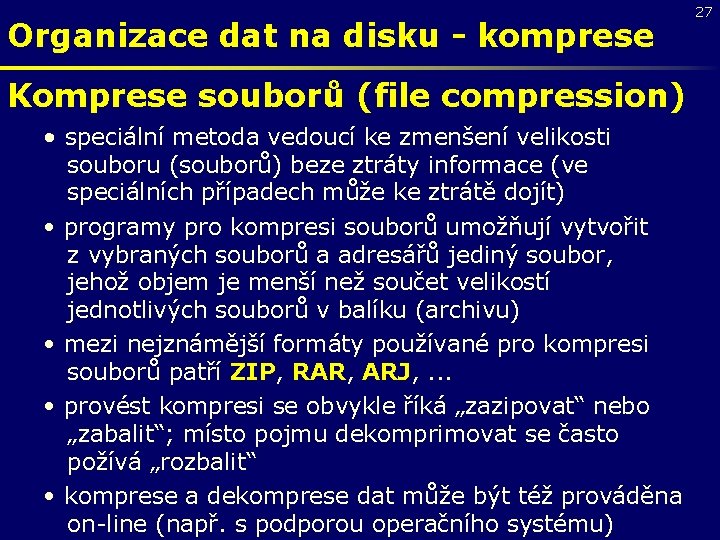 27

Organizace dat na disku - komprese

Komprese souborů (file compression)

• speciální metoda vedoucí ke zmenšení velikosti souboru (souborů) beze ztráty informace (ve speciálních případech může ke ztrátě dojít)

• programy pro kompresi souborů umožňují vytvořit z vybraných souborů a adresářů jediný soubor, jehož objem je menší než součet velikostí jednotlivých souborů v balíku (archivu)

• mezi nejznámější formáty používané pro kompresi souborů patří ZIP, RAR, ARJ, ...

• provést kompresi se obvykle říká „zazipovat“ nebo „zabalit“; místo pojmu dekomprimovat se často požívá „rozbalit“

• komprese a dekomprese dat může být též prováděna on-line (např. s podporou operačního systému)